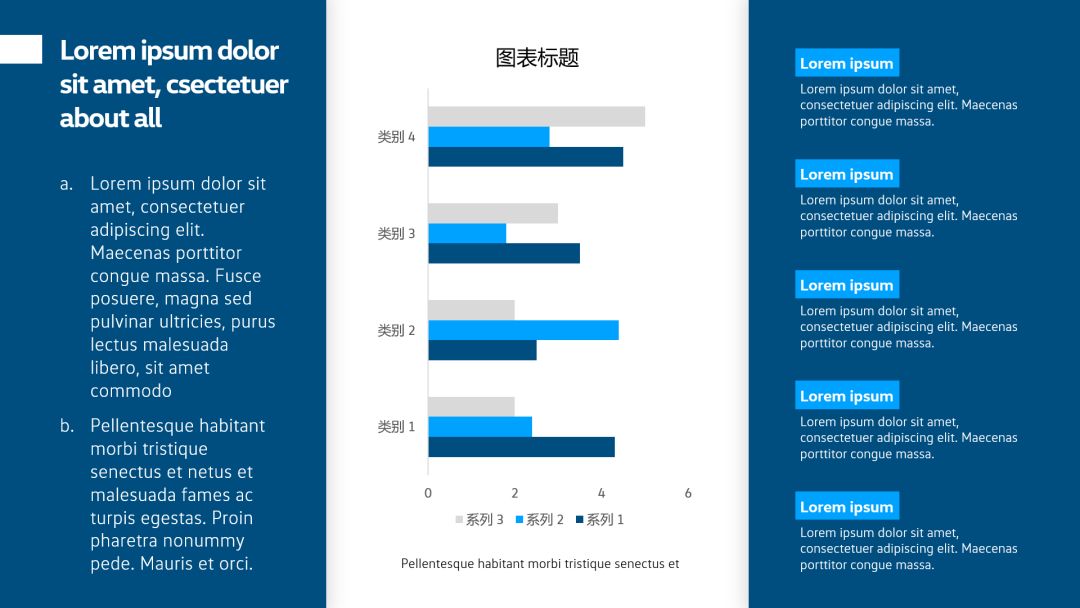 Lorem ipsum dolor sit amet, csectetuer about all

a. Lorem ipsum dolor sit amet, consectetuer adipiscing elit. Maecenas porttitor congue massa. Fusce posuere, magna sed pulvinar ultricies, purus lectus malesuada libero, sit amet commodo

b. Pellentesque habitant morbi tristique senectus et netus et malesuada fames ac turpis egestas. Proin pharetra nonummy pede. Mauris et orci.

图表标题

类别 4
类别 3
类别 2
类别 1

0 2 4 6

系列 3 系列 2 系列 1

Pellentesque habitant morbi tristique senectus et

Lorem ipsum
Lorem ipsum dolor sit amet, consectetuer adipiscing elit. Maecenas porttitor congue massa.

Lorem ipsum
Lorem ipsum dolor sit amet, consectetuer adipiscing elit. Maecenas porttitor congue massa.

Lorem ipsum
Lorem ipsum dolor sit amet, consectetuer adipiscing elit. Maecenas porttitor congue massa.

Lorem ipsum
Lorem ipsum dolor sit amet, consectetuer adipiscing elit. Maecenas porttitor congue massa.

Lorem ipsum
Lorem ipsum dolor sit amet, consectetuer adipiscing elit. Maecenas porttitor congue massa.